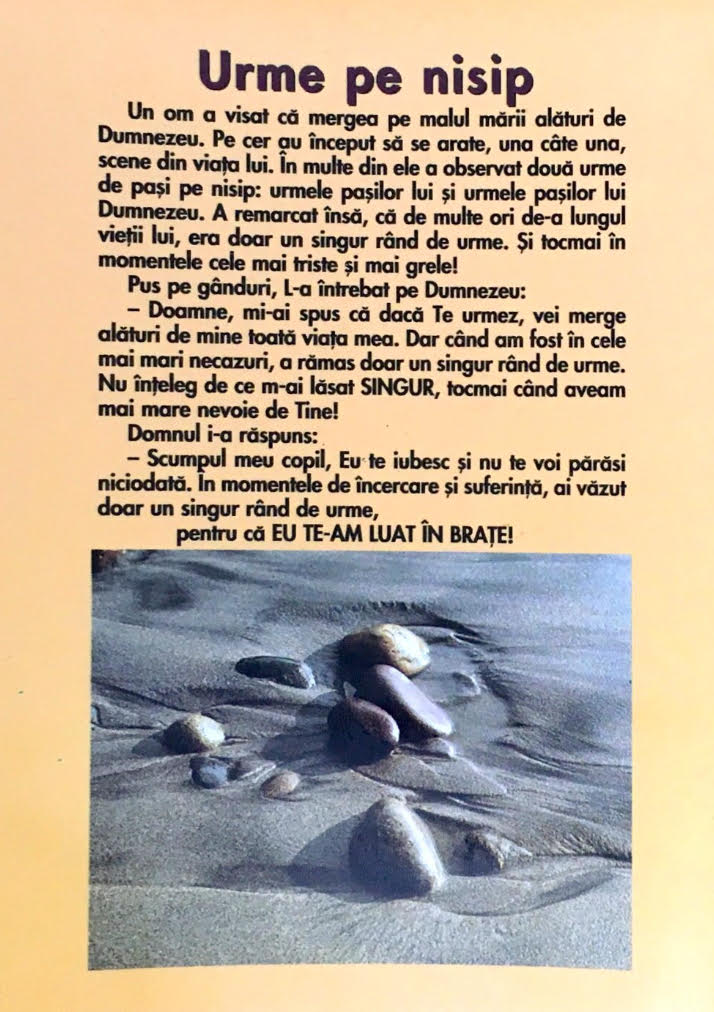 Urme pe nisip

Un om a visat că mergea pe malul mării alături de Dumnezeu. Pe cer au început să se arate, una câte una, scene din viața lui. În multe din ele a observat două urme de pași pe nisip: urmele pașilor lui și urmele pașilor lui Dumnezeu. A remarcat însă, că de multe ori de-a lungul vieții lui, era doar un singur rând de urme. Și tocmai în momentele cele mai triste și mai grele!

Pus pe gânduri, L-a întrebat pe Dumnezeu:

– Doamne, mi-ai spus că dacă Te urmez, vei merge alături de mine toată viața mea. Dar când am fost în cele mai mari necazuri, a rămas doar un singur rând de urme. Nu înțeleg de ce m-ai lăsat SINGUR, tocmai când aveam mai mare nevoie de Tine!

Domnul i-a răspuns:

– Scumpul meu copil, Eu te iubesc și nu te voi părăsi niciodată. În momentele de încercare și suferință, ai văzut doar un singur rând de urme,

pentru că EU TE-AM LUAT ÎN BRAȚE!